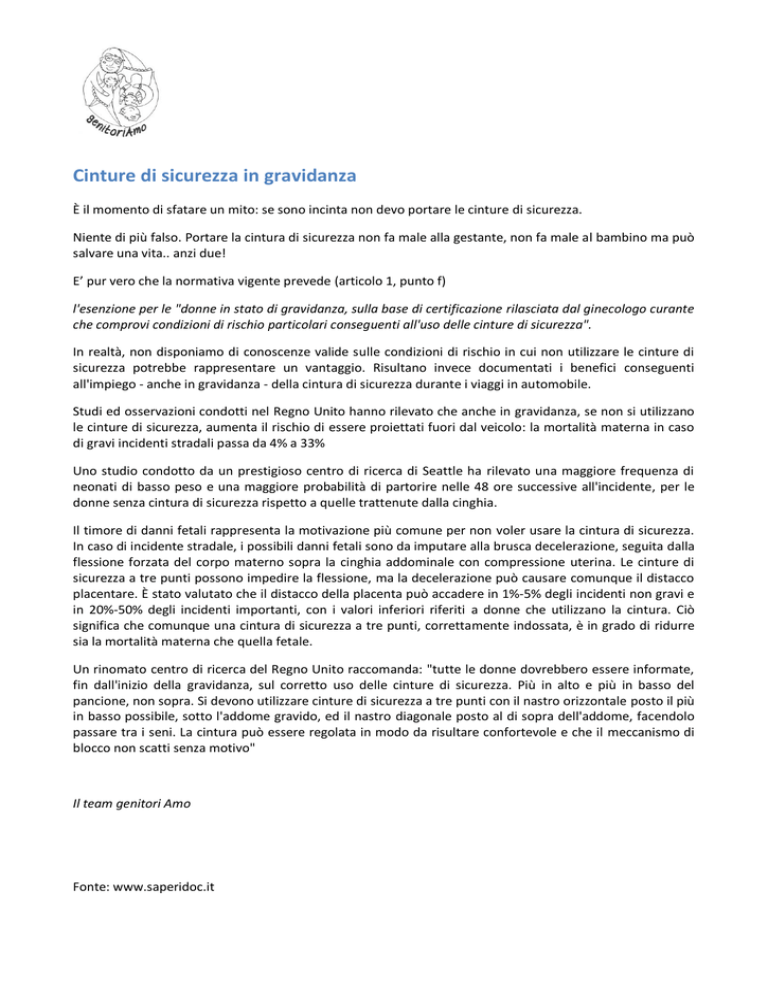 genitoriAmo

Cinture di sicurezza in gravidanza

È il momento di sfatare un mito: se sono incinta non devo portare le cinture di sicurezza.

Niente di più falso. Portare la cintura di sicurezza non fa male alla gestante, non fa male al bambino ma può salvare una vita.. anzi due!

E' pur vero che la normativa vigente prevede (articolo 1, punto f)

l'esenzione per le "donne in stato di gravidanza, sulla base di certificazione rilasciata dal ginecologo curante che comprovi condizioni di rischio particolari conseguenti all'uso delle cinture di sicurezza".

In realtà, non disponiamo di conoscenze valide sulle condizioni di rischio in cui non utilizzare le cinture di sicurezza potrebbe rappresentare un vantaggio. Risultano invece documentati i benefici conseguenti all'impiego - anche in gravidanza - della cintura di sicurezza durante i viaggi in automobile.

Studi ed osservazioni condotti nel Regno Unito hanno rilevato che anche in gravidanza, se non si utilizzano le cinture di sicurezza, aumenta il rischio di essere proiettati fuori dal veicolo: la mortalità materna in caso di gravi incidenti stradali passa da 4% a 33%

Uno studio condotto da un prestigioso centro di ricerca di Seattle ha rilevato una maggiore frequenza di neonati di basso peso e una maggiore probabilità di partorire nelle 48 ore successive all'incidente, per le donne senza cintura di sicurezza rispetto a quelle trattenute dalla cinghia.

Il timore di danni fetali rappresenta la motivazione più comune per non voler usare la cintura di sicurezza. In caso di incidente stradale, i possibili danni fetali sono da imputare alla brusca decelerazione, seguita dalla flessione forzata del corpo materno sopra la cinghia addominale con compressione uterina. Le cinture di sicurezza a tre punti possono impedire la flessione, ma la decelerazione può causare comunque il distacco placentare. È stato valutato che il distacco della placenta può accadere in 1%-5% degli incidenti non gravi e in 20%-50% degli incidenti importanti, con i valori inferiori riferiti a donne che utilizzano la cintura. Ciò significa che comunque una cintura di sicurezza a tre punti, correttamente indossata, è in grado di ridurre sia la mortalità materna che quella fetale.

Un rinomato centro di ricerca del Regno Unito raccomanda: "tutte le donne dovrebbero essere informate, fin dall'inizio della gravidanza, sul corretto uso delle cinture di sicurezza. Più in alto e più in basso del pancione, non sopra. Si devono utilizzare cinture di sicurezza a tre punti con il nastro orizzontale posto il più in basso possibile, sotto l'addome gravido, ed il nastro diagonale posto al di sopra dell'addome, facendolo passare tra i seni. La cintura può essere regolata in modo da risultare confortevole e che il meccanismo di blocco non scatti senza motivo"

Il team genitori Amo

Fonte: www.saperidoc.it